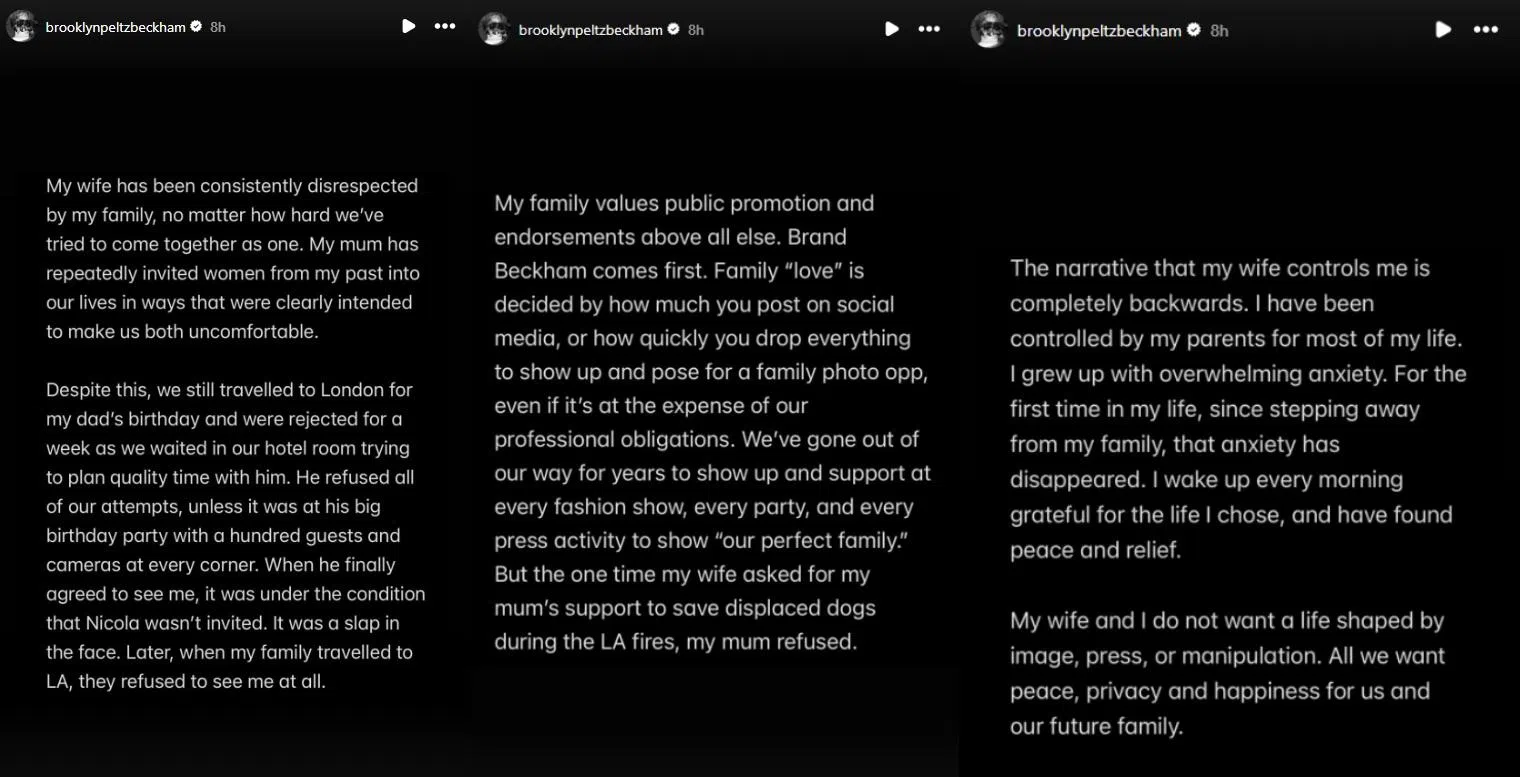 brooklynpeltzbeckham 8h

My wife has been consistently disrespected by my family, no matter how hard we've tried to come together as one. My mum has repeatedly invited women from my past into our lives in ways that were clearly intended to make us both uncomfortable.

Despite this, we still travelled to London for my dad's birthday and were rejected for a week as we waited in our hotel room trying to plan quality time with him. He refused all of our attempts, unless it was at his big birthday party with a hundred guests and cameras at every corner. When he finally agreed to see me, it was under the condition that Nicola wasn't invited. It was a slap in the face. Later, when my family travelled to LA, they refused to see me at all.

brooklynpeltzbeckham 8h

My family values public promotion and endorsements above all else. Brand Beckham comes first. Family "love" is decided by how much you post on social media, or how quickly you drop everything to show up and pose for a family photo opp, even if it's at the expense of our professional obligations. We've gone out of our way for years to show up and support at every fashion show, every party, and every press activity to show "our perfect family." But the one time my wife asked for my mum's support to save displaced dogs during the LA fires, my mum refused.

brooklynpeltzbeckham 8h

The narrative that my wife controls me is completely backwards. I have been controlled by my parents for most of my life. I grew up with overwhelming anxiety. For the first time in my life, since stepping away from my family, that anxiety has disappeared. I wake up every morning grateful for the life I chose, and have found peace and relief.

My wife and I do not want a life shaped by image, press, or manipulation. All we want peace, privacy and happiness for us and our future family.